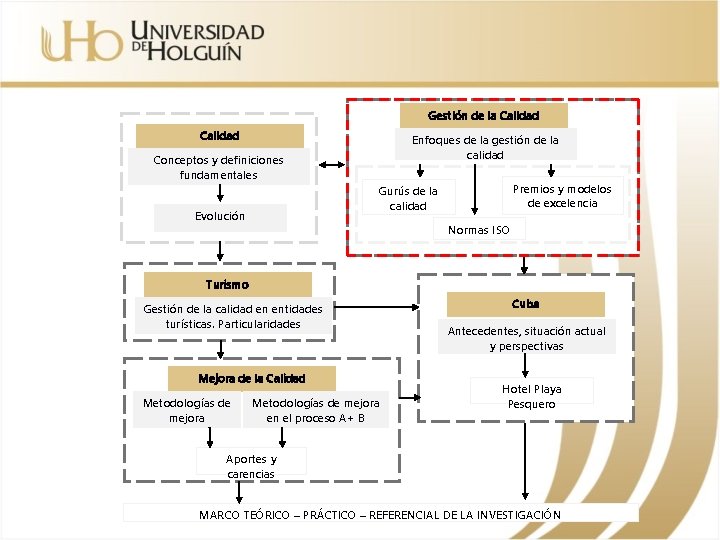 UHo UNIVERSIDAD DE HOLGUÍN

Calidad

Conceptos y definiciones fundamentales

Evolución

Gestión de la Calidad

Enfoques de la gestión de la calidad

Gurús de la calidad

Premios y modelos de excelencia

Normas ISO

Turismo

Gestión de la calidad en entidades turísticas. Particularidades

Cuba

Antecedentes, situación actual y perspectivas

Hotel Playa Pesquero

Mejora de la Calidad

Metodologías de mejora

Metodologías de mejora en el proceso A+ B

Aportes y carencias

MARCO TEÓRICO – PRÁCTICO – REFERENCIAL DE LA INVESTIGACIÓN